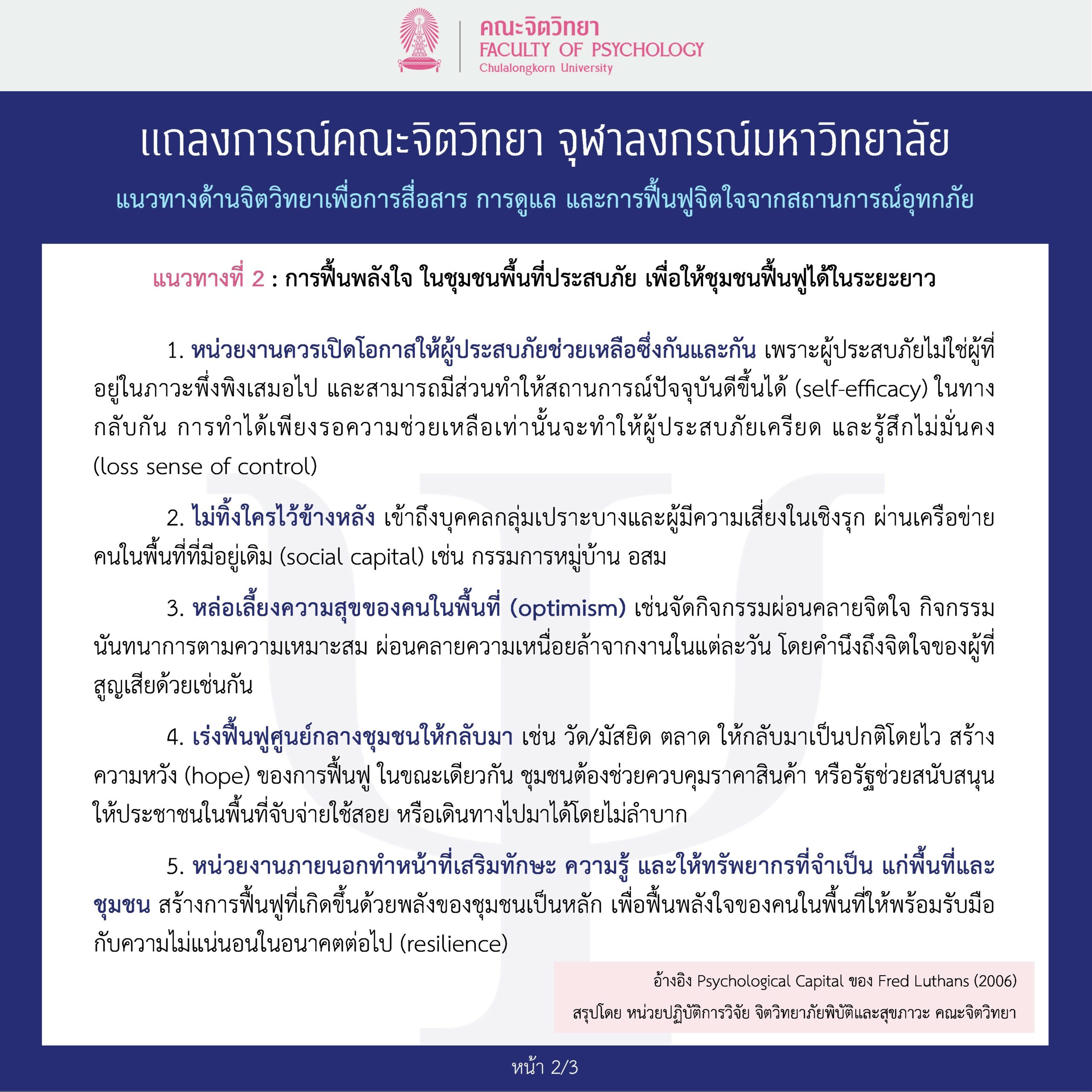 คณะจิตวิทยา
FACULTY OF PSYCHOLOGY
Chulalongkorn University

แถลงการณ์คณะจิตวิทยา จุฬาลงกรณ์มหาวิทยาลัย

แนวทางด้านจิตวิทยาเพื่อการสื่อสาร การดูแล และการฟื้นฟูจิตใจจากสถานการณ์อุทกภัย

แนวทางที่ 2 : การฟื้นพลังใจ ในชุมชนพื้นที่ประสบภัย เพื่อให้ชุมชนฟื้นฟูได้ในระยะยาว

1. หน่วยงานควรเปิดโอกาสให้ผู้ประสบภัยช่วยเหลือซึ่งกันและกัน เพราะผู้ประสบภัยไม่ใช่ผู้ที่อยู่ในภาวะพึ่งพิงเสมอไป และสามารถมีส่วนทำให้สถานการณ์ปัจจุบันดีขึ้นได้ (self-efficacy) ในทางกลับกัน การทำได้เพียงรอความช่วยเหลือเท่านั้นจะทำให้ผู้ประสบภัยเครียด และรู้สึกไม่มั่นคง (loss sense of control)

2. ไม่ทิ้งใครไว้ข้างหลัง เข้าถึงบุคคลกลุ่มเปราะบางและผู้มีความเสี่ยงในเชิงรุก ผ่านเครือข่ายคนในพื้นที่ที่มีอยู่เดิม (social capital) เช่น กรรมการหมู่บ้าน อสม

3. หล่อเลี้ยงความสุขของคนในพื้นที่ (optimism) เช่นจัดกิจกรรมผ่อนคลายจิตใจ กิจกรรมนันทนาการตามความเหมาะสม ผ่อนคลายความเหนื่อยล้าจากงานในแต่ละวัน โดยคำนึงถึงจิตใจของผู้ที่สูญเสียด้วยเช่นกัน

4. เร่งฟื้นฟูศูนย์กลางชุมชนให้กลับมา เช่น วัด/มัสยิด ตลาด ให้กลับมาเป็นปกติโดยไว สร้างความหวัง (hope) ของการฟื้นฟู ในขณะเดียวกัน ชุมชนต้องช่วยควบคุมราคาสินค้า หรือรัฐช่วยสนับสนุนให้ประชาชนในพื้นที่จับจ่ายใช้สอย หรือเดินทางไปมาได้โดยไม่ลำบาก

5. หน่วยงานภายนอกทำหน้าที่เสริมทักษะ ความรู้ และให้ทรัพยากรที่จำเป็น แก่พื้นที่และชุมชน สร้างการฟื้นฟูที่เกิดขึ้นด้วยพลังของชุมชนเป็นหลัก เพื่อฟื้นพลังใจของคนในพื้นที่ให้พร้อมรับมือกับความไม่แน่นอนในอนาคตต่อไป (resilience)

อ้างอิง Psychological Capital ของ Fred Luthans (2006)
สรุปโดย หน่วยปฏิบัติการวิจัย จิตวิทยาภัยพิบัติและสุขภาวะ คณะจิตวิทยา

หน้า 2/3